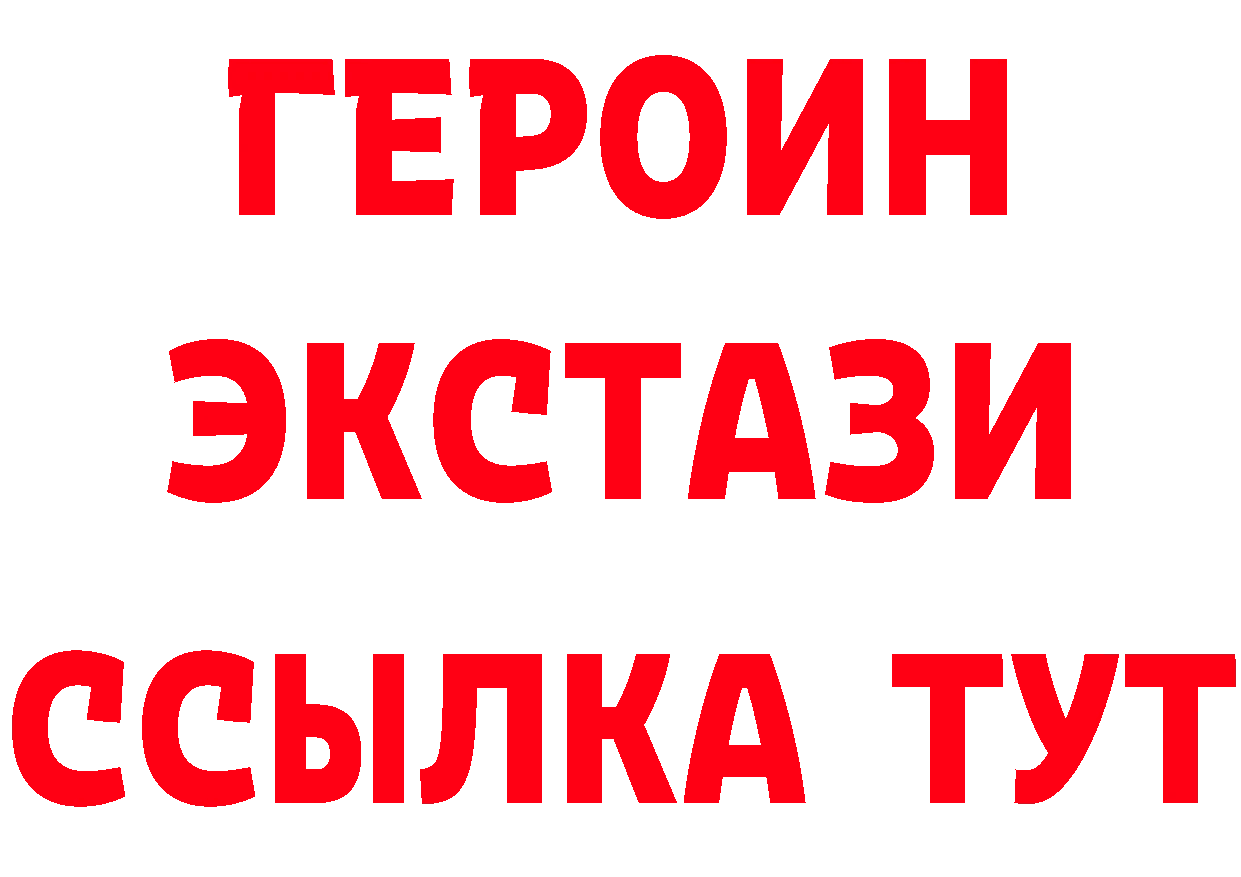 ГЕРОИН
ЭКСТАЗИ
ССЫЛКА ТУТ